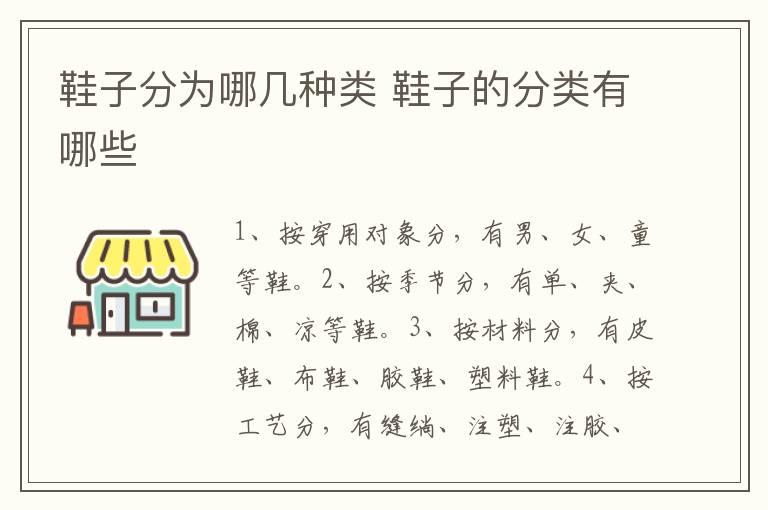 鞋子分为哪几种类 鞋子的分类有哪些

1、按穿用对象分，有男、女、童等鞋。2、按季节分，有单、夹、棉、凉等鞋。3、按材料分，有皮鞋、布鞋、胶鞋、塑料鞋。4、按工艺分，有缝绱、注塑、注胶、